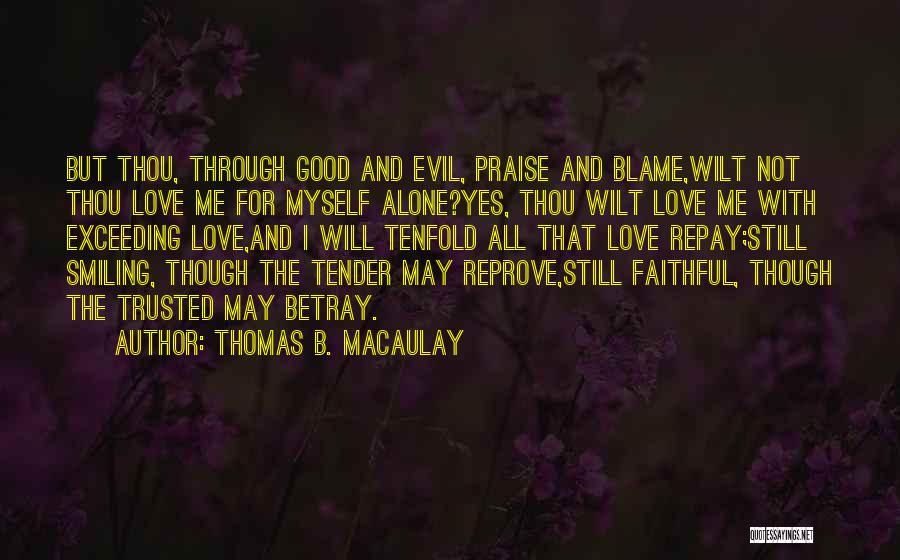 BUT THOU, THROUGH GOOD AND EVIL, PRAISE AND BLAME,WILT NOT THOU LOVE ME FOR MYSELF ALONE?YES, THOU WILT LOVE ME WITH EXCEEDING LOVE,AND I WILL TENFOLD ALL THAT LOVE REPAY;STILL SMILING, THOUGH THE TENDER MAY REPROVE,STILL FAITHFUL, THOUGH THE TRUSTED MAY BETRAY.

AUTHOR: THOMAS B. MACAULAY

QUOTESSAYINGS.NET